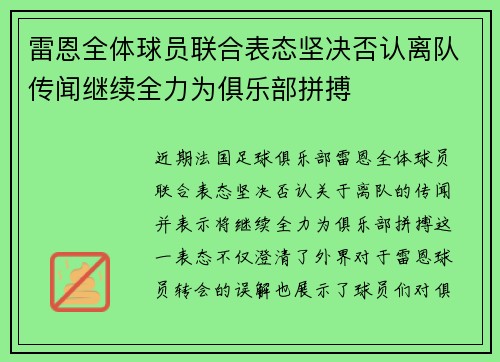 雷恩全体球员联合表态坚决否认离队传闻继续全力为俱乐部拼搏

近期法国足球俱乐部雷恩全体球员联合表态坚决否认关于离队的传闻并表示将继续全力为俱乐部拼搏这一表态不仅澄清了外界对于雷恩球员转会的误解也展示了球员们对俱